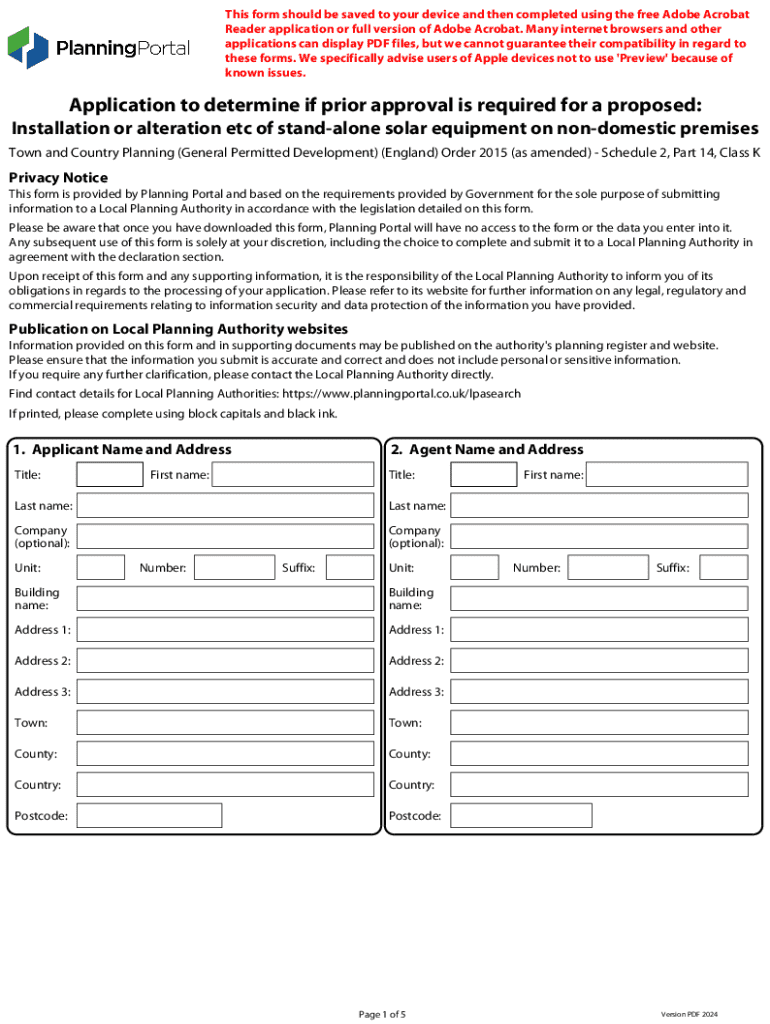 PlanningPortal

This form should be saved to your device and then completed using the free Adobe Acrobat Reader application or full version of Adobe Acrobat. Many internet browsers and other applications can display PDF files, but we cannot guarantee their compatibility in regard to these forms. We specifically advise users of Apple devices not to use 'Preview' because of known issues.

Application to determine if prior approval is required for a proposed:
Installation or alteration etc of stand-alone solar equipment on non-domestic premises

Town and Country Planning (General Permitted Development) (England) Order 2015 (as amended) - Schedule 2, Part 14, Class K

Privacy Notice

This form is provided by Planning Portal and based on the requirements provided by Government for the sole purpose of submitting information to a Local Planning Authority in accordance with the legislation detailed on this form.

Please be aware that once you have downloaded this form, Planning Portal will have no access to the form or the data you enter into it. Any subsequent use of this form is solely at your discretion, including the choice to complete and submit it to a Local Planning Authority in agreement with the declaration section.

Upon receipt of this form and any supporting information, it is the responsibility of the Local Planning Authority to inform you of its obligations in regards to the processing of your application. Please refer to its website for further information on any legal, regulatory and commercial requirements relating to information security and data protection of the information you have provided.

Publication on Local Planning Authority websites

Information provided on this form and in supporting documents may be published on the authority's planning register and website. Please ensure that the information you submit is accurate and correct and does not include personal or sensitive information. If you require any further clarification, please contact the Local Planning Authority directly.

Find contact details for Local Planning Authorities: https://www.planningportal.co.uk/lpasearch

If printed, please complete using block capitals and black ink.

1. Applicant Name and Address

Title:
First name:
Last name:
Company (optional):
Unit:
Number:
Suffix:
Building name:
Address 1:
Address 2:
Address 3:
Town:
County:
Country:
Postcode:

2. Agent Name and Address

Title:
First name:
Last name:
Company (optional):
Unit:
Number:
Suffix:
Building name:
Address 1:
Address 2:
Address 3:
Town:
County:
Country:
Postcode:

Page 1 of 5

Version PDF 2024